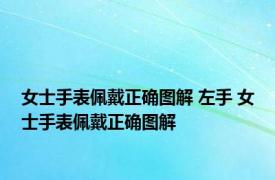 女士手表佩戴正确图解 左手 女士手表佩戴正确图解